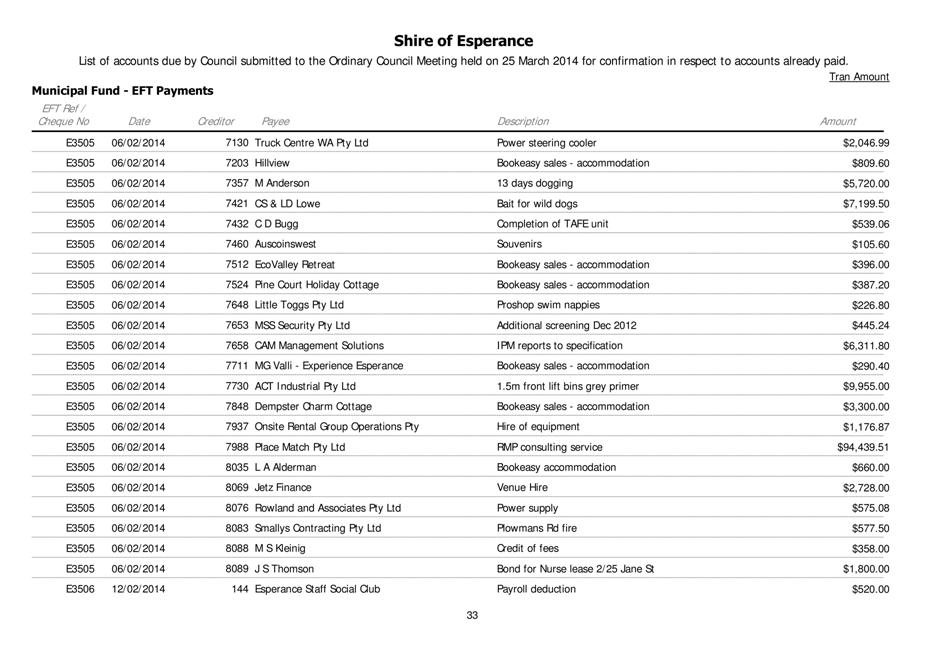 Shire of Esperance

List of accounts due by Council submitted to the Ordinary Council Meeting held on 25 March 2014 for confirmation in respect to accounts already paid.

Tran Amount

Municipal Fund - EFT Payments

| EFT Ref / Cheque No | Date | Creditor | Payee | Description | Amount |
|---|---|---|---|---|---|
| E3505 | 06/02/2014 | 7130 | Truck Centre WA Pty Ltd | Power steering cooler | $2,046.99 |
| E3505 | 06/02/2014 | 7203 | Hillview | Bookeasy sales - accommodation | $809.60 |
| E3505 | 06/02/2014 | 7357 | M Anderson | 13 days dogging | $5,720.00 |
| E3505 | 06/02/2014 | 7421 | CS & LD Lowe | Bait for wild dogs | $7,199.50 |
| E3505 | 06/02/2014 | 7432 | C D Bugg | Completion of TAFE unit | $539.06 |
| E3505 | 06/02/2014 | 7460 | Auscoinswest | Souvenirs | $105.60 |
| E3505 | 06/02/2014 | 7512 | EcoValley Retreat | Bookeasy sales - accommodation | $396.00 |
| E3505 | 06/02/2014 | 7524 | Pine Court Holiday Cottage | Bookeasy sales - accommodation | $387.20 |
| E3505 | 06/02/2014 | 7648 | Little Toggs Pty Ltd | Proshop swim nappies | $226.80 |
| E3505 | 06/02/2014 | 7653 | MSS Security Pty Ltd | Additional screening Dec 2012 | $445.24 |
| E3505 | 06/02/2014 | 7658 | CAM Management Solutions | IPM reports to specification | $6,311.80 |
| E3505 | 06/02/2014 | 7711 | MG Valli - Experience Esperance | Bookeasy sales - accommodation | $290.40 |
| E3505 | 06/02/2014 | 7730 | ACT Industrial Pty Ltd | 1.5m front lift bins grey primer | $9,955.00 |
| E3505 | 06/02/2014 | 7848 | Dempster Charm Cottage | Bookeasy sales - accommodation | $3,300.00 |
| E3505 | 06/02/2014 | 7937 | Onsite Rental Group Operations Pty | Hire of equipment | $1,176.87 |
| E3505 | 06/02/2014 | 7988 | Place Match Pty Ltd | RMP consulting service | $94,439.51 |
| E3505 | 06/02/2014 | 8035 | L A Alderman | Bookeasy accommodation | $660.00 |
| E3505 | 06/02/2014 | 8069 | Jetz Finance | Venue Hire | $2,728.00 |
| E3505 | 06/02/2014 | 8076 | Rowland and Associates Pty Ltd | Power supply | $575.08 |
| E3505 | 06/02/2014 | 8083 | Smallys Contracting Pty Ltd | Plowmans Rd fire | $577.50 |
| E3505 | 06/02/2014 | 8088 | M S Kleinig | Credit of fees | $358.00 |
| E3505 | 06/02/2014 | 8089 | J S Thomson | Bond for Nurse lease 2/25 Jane St | $1,800.00 |
| E3506 | 12/02/2014 | 144 | Esperance Staff Social Club | Payroll deduction | $520.00 |

33